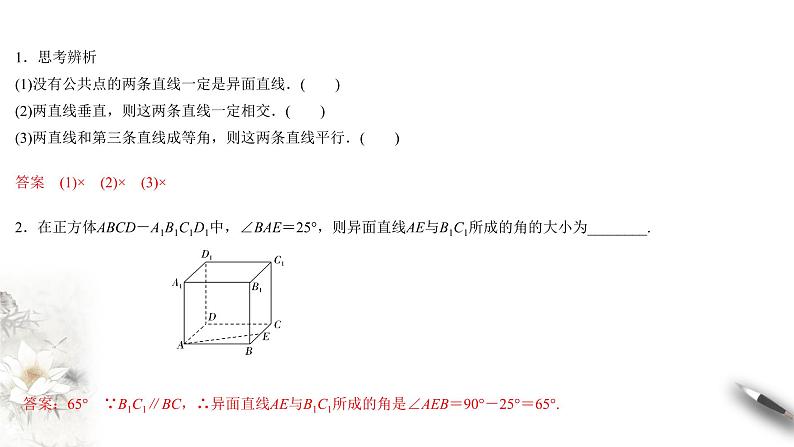 1．思考辨析

(1)没有公共点的两条直线一定是异面直线．(　　)

(2)两直线垂直，则这两条直线一定相交．(　　)

(3)两直线和第三条直线成等角，则这两条直线平行．(　　)

答案　(1)×　(2)×　(3)×

2．在正方体$ABCD-A_1B_1C_1D_1$中，$\angle BAE=25°$，则异面直线$AE$与$B_1C_1$所成的角的大小为________．

$D_1$ $C_1$ $A_1$ $B_1$ $D$ $C$ $E$ $A$ $B$

答案：65°　$\because B_1C_1 \parallel BC$，$\therefore$异面直线$AE$与$B_1C_1$所成的角是$\angle AEB=90°-25°=65°$.